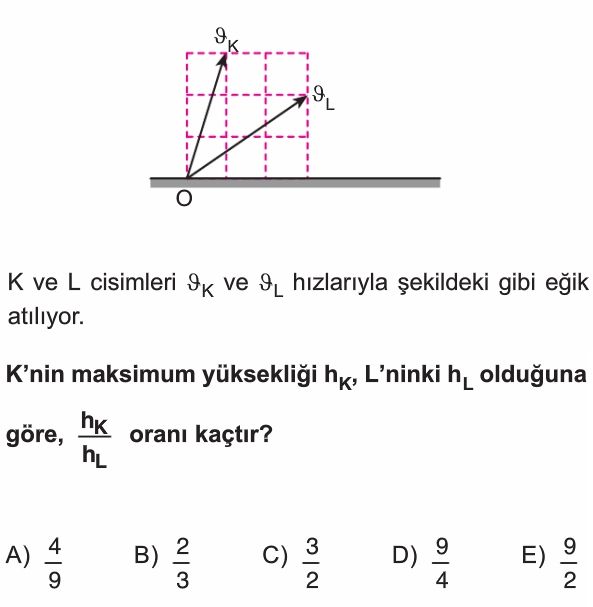 $\vartheta_K$

$\vartheta_L$

O

K ve L cisimleri $\vartheta_K$ ve $\vartheta_L$ hızlarıyla şekildeki gibi eğik atılıyor.

**K'nin maksimum yüksekliği $h_K$, L'ninki $h_L$ olduğuna göre, $\frac{h_K}{h_L}$ oranı kaçtır?**

A) $\frac{4}{9}$ B) $\frac{2}{3}$ C) $\frac{3}{2}$ D) $\frac{9}{4}$ E) $\frac{9}{2}$